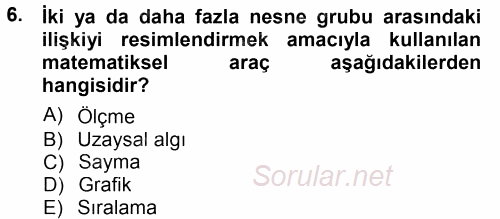 6. İki ya da daha fazla nesne grubu arasındaki ilişkiyi resimlendirmek amacıyla kullanılan matematiksel araç aşağıdakilerden hangisidir?

A) Ölçme
B) Uzaysal algı
C) Sayma
D) Grafik
E) Sıralama

Sorular.net